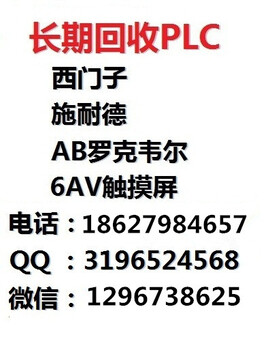 长期回收PLC
西门子
施耐德
AB罗克韦尔
6AV触摸屏
电话：18627984657
QQ ：3196524568
微信：1296738625